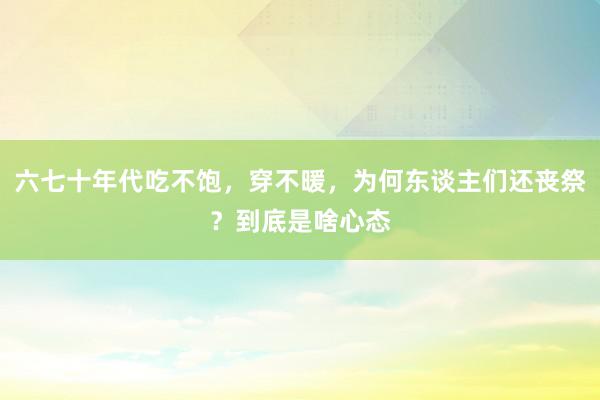 六七十年代吃不饱，穿不暖，为何东谈主们还丧祭？到底是啥心态